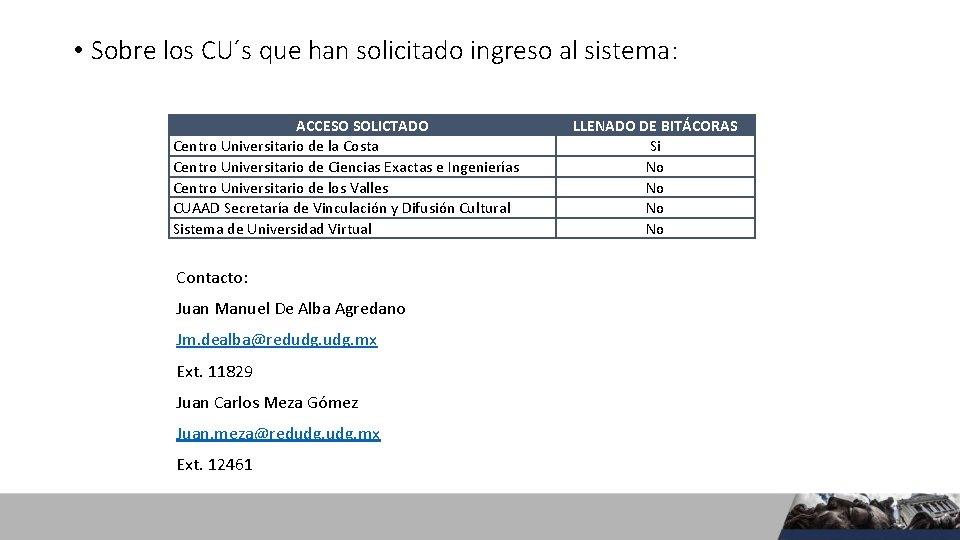 • Sobre los CU´s que han solicitado ingreso al sistema:

| ACCESO SOLICTADO | LLENADO DE BITÁCORAS |
|---|---|
| Centro Universitario de la Costa | Si |
| Centro Universitario de Ciencias Exactas e Ingenierías | No |
| Centro Universitario de los Valles | No |
| CUAAD Secretaría de Vinculación y Difusión Cultural | No |
| Sistema de Universidad Virtual | No |

Contacto:

Juan Manuel De Alba Agredano

Jm.dealba@redudg.udg.mx

Ext. 11829

Juan Carlos Meza Gómez

Juan.meza@redudg.udg.mx

Ext. 12461